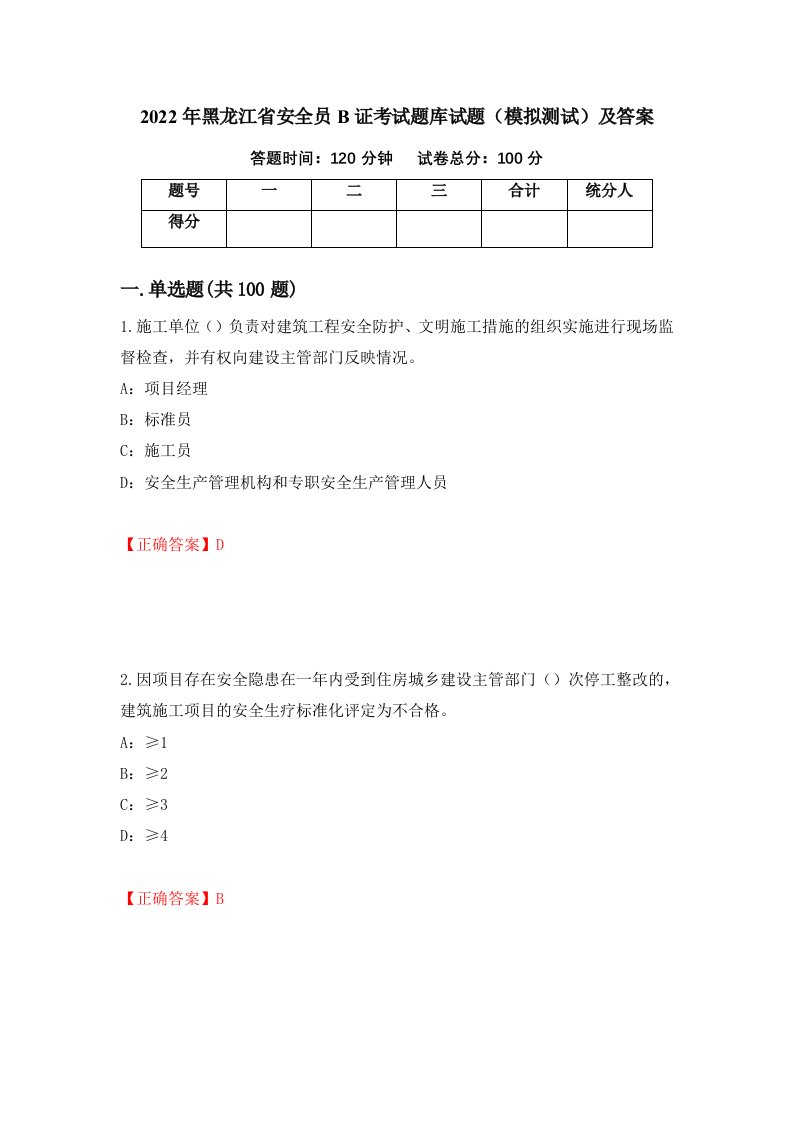 2022年黑龙江省安全员B证考试题库试题（模拟测试）及答案

答题时间：120分钟　　试卷总分：100分

| 题号 | 一 | 二 | 三 | 合计 | 统分人 |
|---|---|---|---|---|---|
| 得分 | | | | | |

一.单选题(共100题)

1.施工单位（）负责对建筑工程安全防护、文明施工措施的组织实施进行现场监督检查，并有权向建设主管部门反映情况。

A：项目经理

B：标准员

C：施工员

D：安全生产管理机构和专职安全生产管理人员

【正确答案】D

2.因项目存在安全隐患在一年内受到住房城乡建设主管部门（）次停工整改的，建筑施工项目的安全生疗标准化评定为不合格。

A：≥1

B：≥2

C：≥3

D：≥4

【正确答案】B